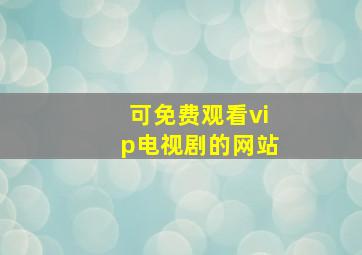 可免费观看vip电视剧的网站